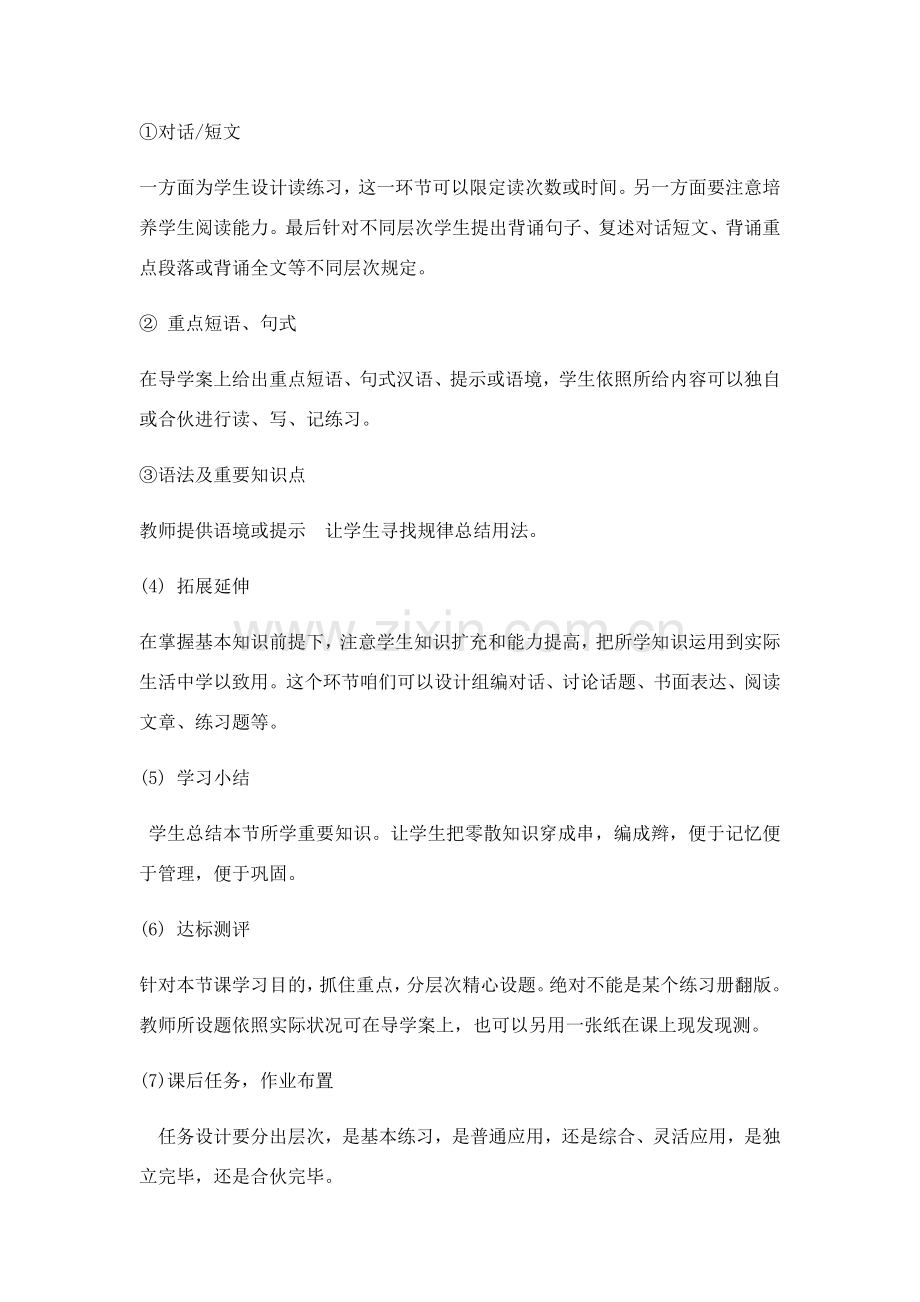 ①对话/短文

一方面为学生设计读练习，这一环节可以限定读次数或时间。另一方面要注意培养学生阅读能力。最后针对不同层次学生提出背诵句子、复述对话短文、背诵重点段落或背诵全文等不同层次规定。

② 重点短语、句式

在导学案上给出重点短语、句式汉语、提示或语境，学生依照所给内容可以独自或合伙进行读、写、记练习。

③语法及重要知识点

教师提供语境或提示 让学生寻找规律总结用法。

(4) 拓展延伸

在掌握基本知识前提下，注意学生知识扩充和能力提高，把所学知识运用到实际生活中学以致用。这个环节咱们可以设计组编对话、讨论话题、书面表达、阅读文章、练习题等。

(5) 学习小结

学生总结本节所学重要知识。让学生把零散知识穿成串，编成辫，便于记忆便于管理，便于巩固。

(6) 达标测评

针对本节课学习目的，抓住重点，分层次精心设题。绝对不能是某个练习册翻版。教师所设题依照实际状况可在导学案上，也可以另用一张纸在课上现发现测。

(7)课后任务，作业布置

任务设计要分出层次，是基本练习，是普通应用，还是综合、灵活应用，是独立完毕，还是合伙完毕。

www.zixin.com.cn